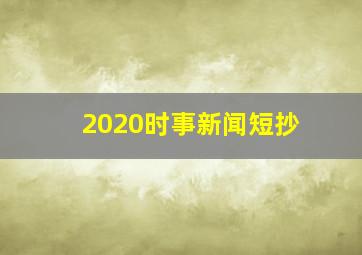 2020时事新闻短抄